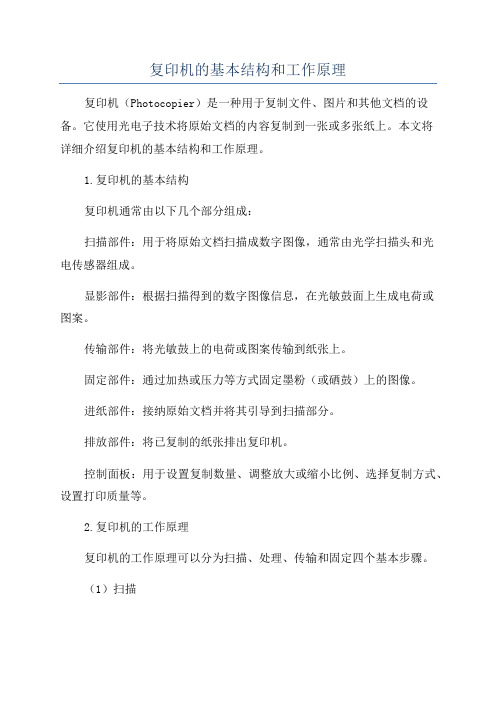 复印机的基本结构和工作原理

复印机（Photocopier）是一种用于复制文件、图片和其他文档的设备。它使用光电子技术将原始文档的内容复制到一张或多张纸上。本文将详细介绍复印机的基本结构和工作原理。

1.复印机的基本结构

复印机通常由以下几个部分组成：

扫描部件：用于将原始文档扫描成数字图像，通常由光学扫描头和光电传感器组成。

显影部件：根据扫描得到的数字图像信息，在光敏鼓面上生成电荷或图案。

传输部件：将光敏鼓上的电荷或图案传输到纸张上。

固定部件：通过加热或压力等方式固定墨粉（或硒鼓）上的图像。

进纸部件：接纳原始文档并将其引导到扫描部分。

排放部件：将已复制的纸张排出复印机。

控制面板：用于设置复制数量、调整放大或缩小比例、选择复制方式、设置打印质量等。

2.复印机的工作原理

复印机的工作原理可以分为扫描、处理、传输和固定四个基本步骤。

（1）扫描